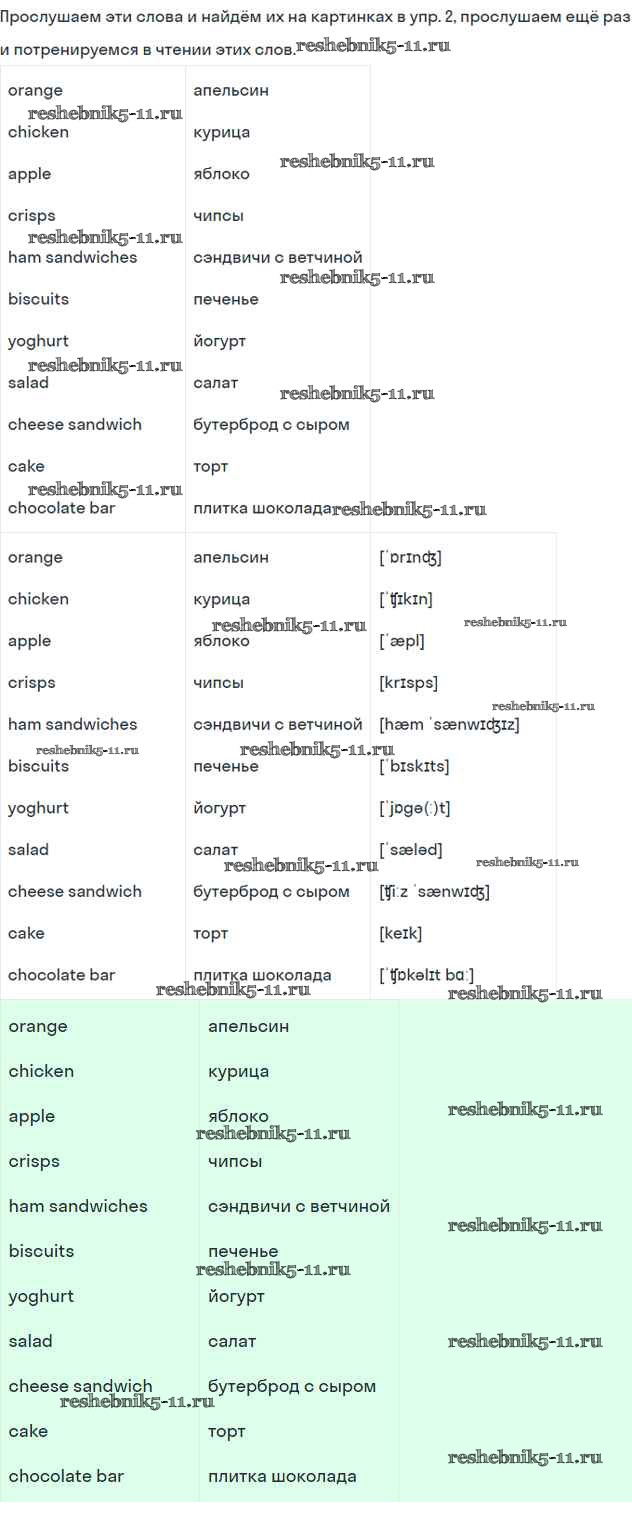 Прослушаем эти слова и найдём их на картинках в упр. 2, прослушаем ещё раз и потренируемся в чтении этих слов.

| orange | апельсин |
|---|---|
| chicken | курица |
| apple | яблоко |
| crisps | чипсы |
| ham sandwiches | сэндвичи с ветчиной |
| biscuits | печенье |
| yoghurt | йогурт |
| salad | салат |
| cheese sandwich | бутерброд с сыром |
| cake | торт |
| chocolate bar | плитка шоколада |

| orange | апельсин | [ˈɒrɪnʤ] |
|---|---|---|
| chicken | курица | [ˈʧɪkɪn] |
| apple | яблоко | [ˈæpl] |
| crisps | чипсы | [krɪsps] |
| ham sandwiches | сэндвичи с ветчиной | [hæm ˈsænwɪʤɪz] |
| biscuits | печенье | [ˈbɪskɪts] |
| yoghurt | йогурт | [ˈjɒgə(ː)t] |
| salad | салат | [ˈsæləd] |
| cheese sandwich | бутерброд с сыром | [ʧiːz ˈsænwɪʤ] |
| cake | торт | [keɪk] |
| chocolate bar | плитка шоколада | [ˈʧɒkəlɪt bɑː] |

| orange | апельсин | |
|---|---|---|
| chicken | курица | |
| apple | яблоко | |
| crisps | чипсы | |
| ham sandwiches | сэндвичи с ветчиной | |
| biscuits | печенье | |
| yoghurt | йогурт | |
| salad | салат | |
| cheese sandwich | бутерброд с сыром | |
| cake | торт | |
| chocolate bar | плитка шоколада | |

reshebnik5-11.ru